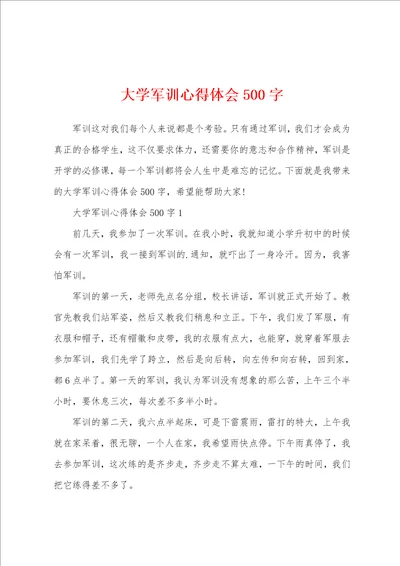 大学军训心得体会 500 字

军训这对我们每个人来说都是个考验。只有通过军训，我们才会成为真正的合格学生，这不仅要求体力，还需要你的意志和合作精神，军训是开学的必修课，每一个军训都将会人生中是难忘的记忆。下面就是我带来的大学军训心得体会 500 字，希望能帮助大家!

大学军训心得体会 500 字 1

前几天，我参加了一次军训。在我小时，我就知道小学升初中的时候会有一次军训，我一接到军训的.通知，就吓出了一身冷汗。因为，我害怕军训。

军训的第一天，老师先点名分组，校长讲话，军训就正式开始了。教官先教我们站军姿，然后又教我们稍息和立正。下午，我们发了军服，有衣服和帽子，还有帽徽和皮带，我的衣服有点大，也能穿，就穿着军服去参加军训，我们先学了跨立，然后是向后转，向左传和向右转，回到家，都 6 点半了。第一天的军训，我认为军训没有想象的那么苦，上午三个半小时，要休息三次，每次差不多半小时。

军训的第二天，我六点半起床，可是下雷震雨，雷打的特大，上午我就在家呆着，很无聊，一个人在家，我希望雨快点停。下午雨真停了，我去参加军训，这次练的是齐步走，齐步走不算太难，一下午的时间，我们把它练得差不多了。